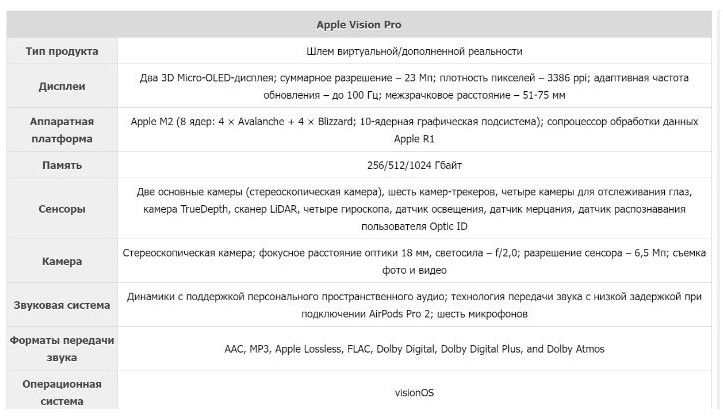 | Apple Vision Pro | |
|---|---|
| Тип продукта | Шлем виртуальной/дополненной реальности |
| Дисплеи | Два 3D Micro-OLED-дисплея; суммарное разрешение – 23 Мп; плотность пикселей – 3386 ppi; адаптивная частота обновления – до 100 Гц; межзрачковое расстояние – 51-75 мм |
| Аппаратная платформа | Apple M2 (8 ядер: 4 × Avalanche + 4 × Blizzard; 10-ядерная графическая подсистема); сопроцессор обработки данных Apple R1 |
| Память | 256/512/1024 Гбайт |
| Сенсоры | Две основные камеры (стереоскопическая камера), шесть камер-трекеров, четыре камеры для отслеживания глаз, камера TrueDepth, сканер LiDAR, четыре гироскопа, датчик освещения, датчик мерцания, датчик распознавания пользователя Optic ID |
| Камера | Стереоскопическая камера; фокусное расстояние оптики 18 мм, светосила – f/2,0; разрешение сенсора – 6,5 Мп; съемка фото и видео |
| Звуковая система | Динамики с поддержкой персонального пространственного аудио; технология передачи звука с низкой задержкой при подключении AirPods Pro 2; шесть микрофонов |
| Форматы передачи звука | AAC, MP3, Apple Lossless, FLAC, Dolby Digital, Dolby Digital Plus, and Dolby Atmos |
| Операционная система | visionOS |